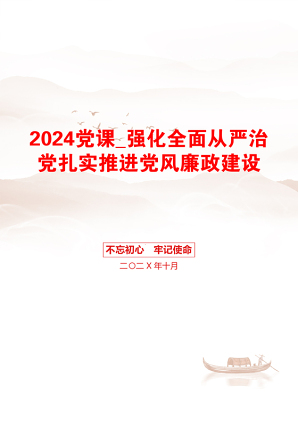 2024党课_强化全面从严治党扎实推进党风廉政建设

不忘初心　牢记使命

二〇二X年十月